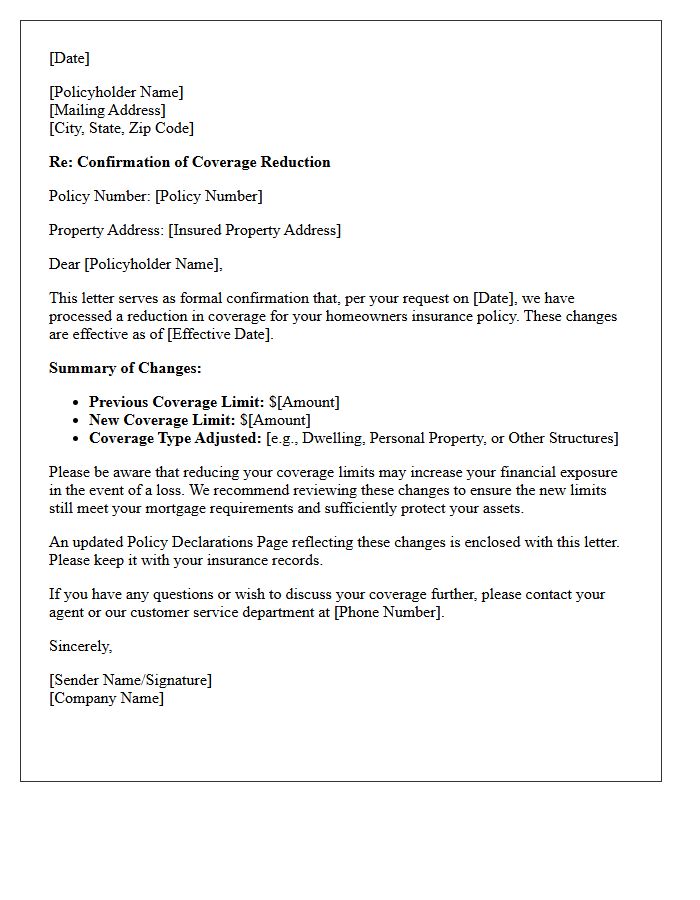 [Date]

[Policyholder Name]
[Mailing Address]
[City, State, Zip Code]

Re: Confirmation of Coverage Reduction

Policy Number: [Policy Number]

Property Address: [Insured Property Address]

Dear [Policyholder Name],

This letter serves as formal confirmation that, per your request on [Date], we have processed a reduction in coverage for your homeowners insurance policy. These changes are effective as of [Effective Date].

Summary of Changes:

• Previous Coverage Limit: $[Amount]
• New Coverage Limit: $[Amount]
• Coverage Type Adjusted: [e.g., Dwelling, Personal Property, or Other Structures]

Please be aware that reducing your coverage limits may increase your financial exposure in the event of a loss. We recommend reviewing these changes to ensure the new limits still meet your mortgage requirements and sufficiently protect your assets.

An updated Policy Declarations Page reflecting these changes is enclosed with this letter. Please keep it with your insurance records.

If you have any questions or wish to discuss your coverage further, please contact your agent or our customer service department at [Phone Number].

Sincerely,

[Sender Name/Signature]
[Company Name]